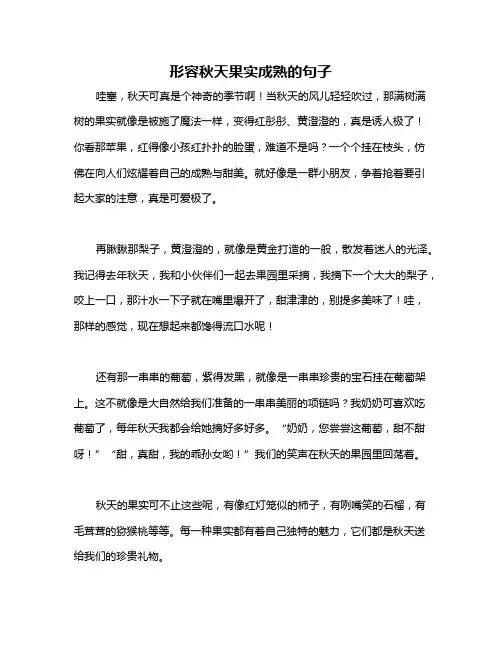 形容秋天果实成熟的句子

哇塞，秋天可真是个神奇的季节啊！当秋天的风儿轻轻吹过，那满树满树的果实就像是被施了魔法一样，变得红彤彤、黄澄澄的，真是诱人极了！你看那苹果，红得像小孩红扑扑的脸蛋，难道不是吗？一个个挂在枝头，仿佛在向人们炫耀着自己的成熟与甜美。就好像是一群小朋友，争着抢着要引起大家的注意，真是可爱极了。

再瞅瞅那梨子，黄澄澄的，就像是黄金打造的一般，散发着迷人的光泽。我记得去年秋天，我和小伙伴们一起去果园里采摘，我摘下一个大大的梨子，咬上一口，那汁水一下子就在嘴里爆开了，甜津津的，别提多美味了！哇，那样的感觉，现在想起来都馋得流口水呢！

还有那一串串的葡萄，紫得发黑，就像是一串串珍贵的宝石挂在葡萄架上。这不就像是大自然给我们准备的一串串美丽的项链吗？我奶奶可喜欢吃葡萄了，每年秋天我都会给她摘好多好多。“奶奶，您尝尝这葡萄，甜不甜呀！”“甜，真甜，我的乖孙女哟！”我们的笑声在秋天的果园里回荡着。

秋天的果实可不止这些呢，有像红灯笼似的柿子，有咧嘴笑的石榴，有毛茸茸的猕猴桃等等。每一种果实都有着自己独特的魅力，它们都是秋天送给我们的珍贵礼物。